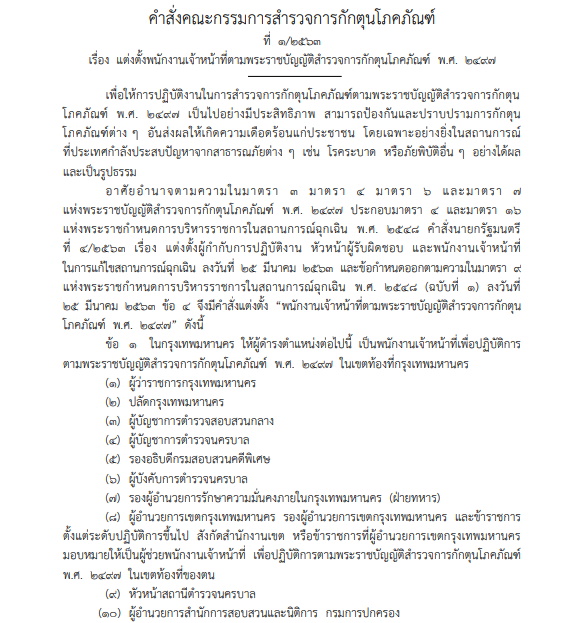 คำสั่งคณะกรรมการสำรวจการกักตุนโภคภัณฑ์
ที่ ๑/๒๕๖๓
เรื่อง แต่งตั้งพนักงานเจ้าหน้าที่ตามพระราชบัญญัติสำรวจการกักตุนโภคภัณฑ์ พ.ศ. ๒๔๙๗

เพื่อให้การปฏิบัติงานในการสำรวจการกักตุนโภคภัณฑ์ตามพระราชบัญญัติสำรวจการกักตุนโภคภัณฑ์ พ.ศ. ๒๔๙๗ เป็นไปอย่างมีประสิทธิภาพ สามารถป้องกันและปราบปรามการกักตุนโภคภัณฑ์ต่าง ๆ อันส่งผลให้เกิดความเดือดร้อนแก่ประชาชน โดยเฉพาะอย่างยิ่งในสถานการณ์ที่ประเทศกำลังประสบปัญหาจากสาธารณภัยต่าง ๆ เช่น โรคระบาด หรือภัยพิบัติอื่น ๆ อย่างได้ผลและเป็นรูปธรรม

อาศัยอำนาจตามความในมาตรา ๓ มาตรา ๔ มาตรา ๖ และมาตรา ๗ แห่งพระราชบัญญัติสำรวจการกักตุนโภคภัณฑ์ พ.ศ. ๒๔๙๗ ประกอบมาตรา ๔ และมาตรา ๑๖ แห่งพระราชกำหนดการบริหารราชการในสถานการณ์ฉุกเฉิน พ.ศ. ๒๕๔๘ คำสั่งนายกรัฐมนตรี ที่ ๔/๒๕๖๓ เรื่อง แต่งตั้งผู้กำกับการปฏิบัติงาน หัวหน้าผู้รับผิดชอบ และพนักงานเจ้าหน้าที่ในการแก้ไขสถานการณ์ฉุกเฉิน ลงวันที่ ๒๕ มีนาคม ๒๕๖๓ และข้อกำหนดออกตามความในมาตรา ๙ แห่งพระราชกำหนดการบริหารราชการในสถานการณ์ฉุกเฉิน พ.ศ. ๒๕๔๘ (ฉบับที่ ๑) ลงวันที่ ๒๕ มีนาคม ๒๕๖๓ ข้อ ๔ จึงมีคำสั่งแต่งตั้ง "พนักงานเจ้าหน้าที่ตามพระราชบัญญัติสำรวจการกักตุนโภคภัณฑ์ พ.ศ. ๒๔๙๗" ดังนี้

ข้อ ๑ ในกรุงเทพมหานคร ให้ผู้ดำรงตำแหน่งต่อไปนี้ เป็นพนักงานเจ้าหน้าที่เพื่อปฏิบัติการตามพระราชบัญญัติสำรวจการกักตุนโภคภัณฑ์ พ.ศ. ๒๔๙๗ ในเขตท้องที่กรุงเทพมหานคร

(๑) ผู้ว่าราชการกรุงเทพมหานคร
(๒) ปลัดกรุงเทพมหานคร
(๓) ผู้บัญชาการตำรวจสอบสวนกลาง
(๔) ผู้บัญชาการตำรวจนครบาล
(๕) รองอธิบดีกรมสอบสวนคดีพิเศษ
(๖) ผู้บังคับการตำรวจนครบาล
(๗) รองผู้อำนวยการรักษาความมั่นคงภายในกรุงเทพมหานคร (ฝ่ายทหาร)
(๘) ผู้อำนวยการเขตกรุงเทพมหานคร รองผู้อำนวยการเขตกรุงเทพมหานคร และข้าราชการตั้งแต่ระดับปฏิบัติการขึ้นไป สังกัดสำนักงานเขต หรือข้าราชการที่ผู้อำนวยการเขตกรุงเทพมหานครมอบหมายให้เป็นผู้ช่วยพนักงานเจ้าหน้าที่ เพื่อปฏิบัติการตามพระราชบัญญัติสำรวจการกักตุนโภคภัณฑ์ พ.ศ. ๒๔๙๗ ในเขตท้องที่ของตน
(๙) หัวหน้าสถานีตำรวจนครบาล
(๑๐) ผู้อำนวยการสำนักการสอบสวนและนิติการ กรมการปกครอง